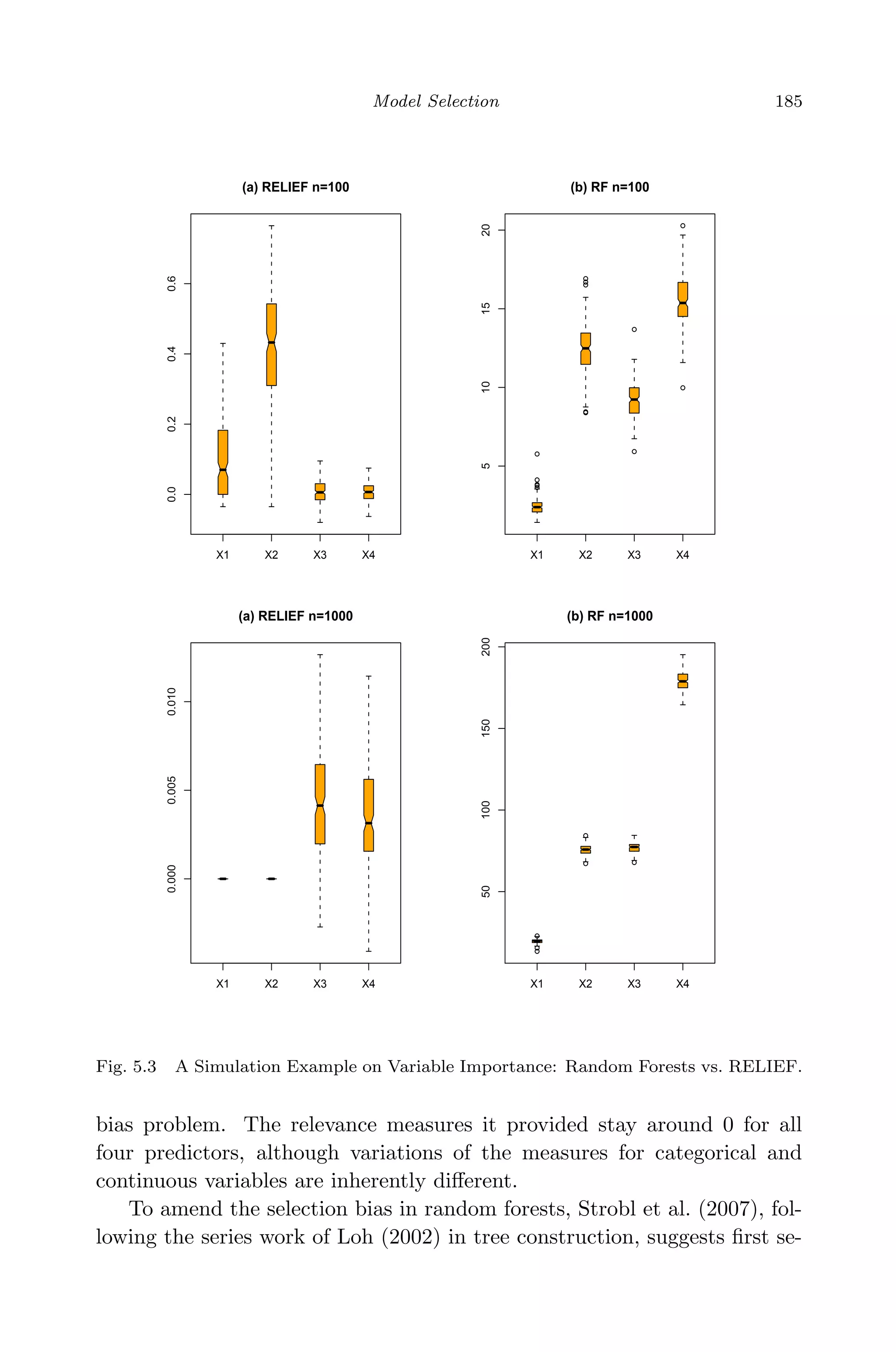 Model Selection 185

(a) RELIEF n=100

0.0 0.2 0.4 0.6

X1 X2 X3 X4

(b) RF n=100

5 10 15 20

X1 X2 X3 X4

(a) RELIEF n=1000

0.000 0.005 0.010

X1 X2 X3 X4

(b) RF n=1000

50 100 150 200

X1 X2 X3 X4

Fig. 5.3 A Simulation Example on Variable Importance: Random Forests vs. RELIEF.

bias problem. The relevance measures it provided stay around 0 for all four predictors, although variations of the measures for categorical and continuous variables are inherently different.

To amend the selection bias in random forests, Strobl et al. (2007), following the series work of Loh (2002) in tree construction, suggests first se-